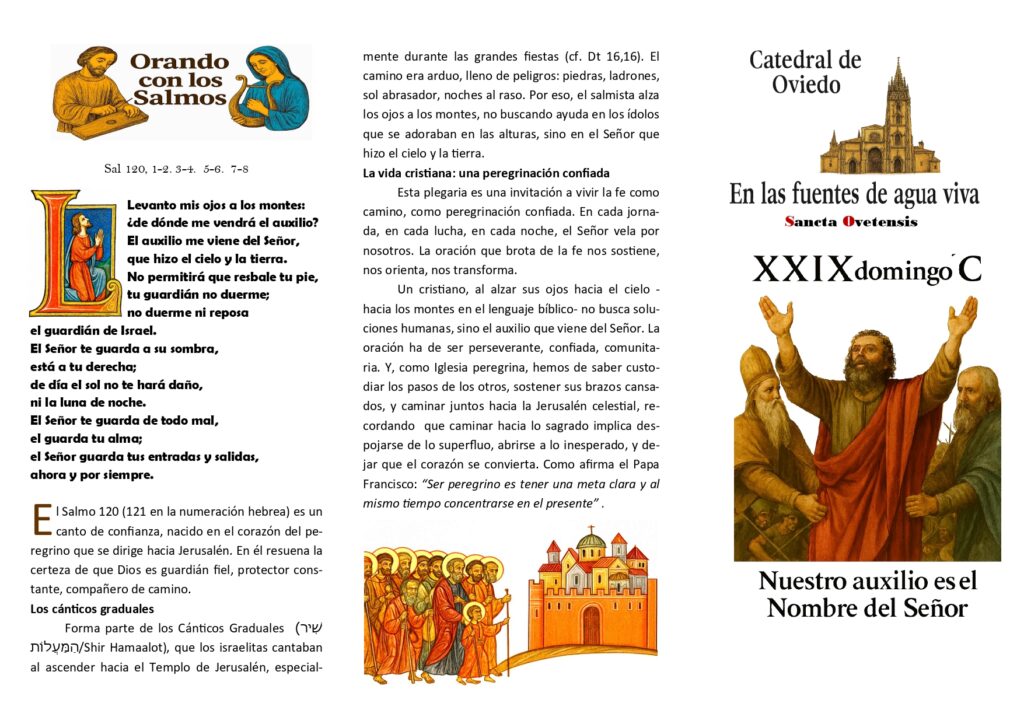 Orando con los Salmos

Sal 120, 1-2. 3-4. 5-6. 7-8

Levanto mis ojos a los montes:
¿de dónde me vendrá el auxilio?
El auxilio me viene del Señor,
que hizo el cielo y la tierra.
No permitirá que resbale tu pie,
tu guardián no duerme;
no duerme ni reposa
el guardián de Israel.
El Señor te guarda a su sombra,
está a tu derecha;
de día el sol no te hará daño,
ni la luna de noche.
El Señor te guarda de todo mal,
el guarda tu alma;
el Señor guarda tus entradas y salidas,
ahora y por siempre.

El Salmo 120 (121 en la numeración hebrea) es un canto de confianza, nacido en el corazón del peregrino que se dirige hacia Jerusalén. En él resuena la certeza de que Dios es guardián fiel, protector constante, compañero de camino.

Los cánticos graduales

Forma parte de los Cánticos Graduales (שִׁיר הַמַּעֲלוֹת/Shir Hamaalot), que los israelitas cantaban al ascender hacia el Templo de Jerusalén, especialmente durante las grandes fiestas (cf. Dt 16,16). El camino era arduo, lleno de peligros: piedras, ladrones, sol abrasador, noches al raso. Por eso, el salmista alza los ojos a los montes, no buscando ayuda en los ídolos que se adoraban en las alturas, sino en el Señor que hizo el cielo y la tierra.

La vida cristiana: una peregrinación confiada

Esta plegaria es una invitación a vivir la fe como camino, como peregrinación confiada. En cada jornada, en cada lucha, en cada noche, el Señor vela por nosotros. La oración que brota de la fe nos sostiene, nos orienta, nos transforma.

Un cristiano, al alzar sus ojos hacia el cielo - hacia los montes en el lenguaje bíblico- no busca soluciones humanas, sino el auxilio que viene del Señor. La oración ha de ser perseverante, confiada, comunitaria. Y, como Iglesia peregrina, hemos de saber custodiar los pasos de los otros, sostener sus brazos cansados, y caminar juntos hacia la Jerusalén celestial, recordando que caminar hacia lo sagrado implica despojarse de lo superfluo, abrirse a lo inesperado, y dejar que el corazón se convierta. Como afirma el Papa Francisco: "Ser peregrino es tener una meta clara y al mismo tiempo concentrarse en el presente" .

Catedral de Oviedo

En las fuentes de agua viva

Sancta Ovetensis

XXIX domingo C

Nuestro auxilio es el Nombre del Señor